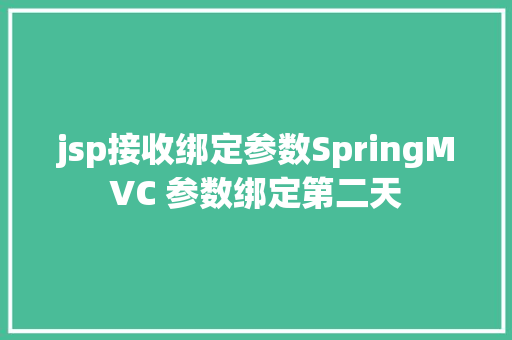 jsp接收绑定参数SpringMVC 参数绑定第二天